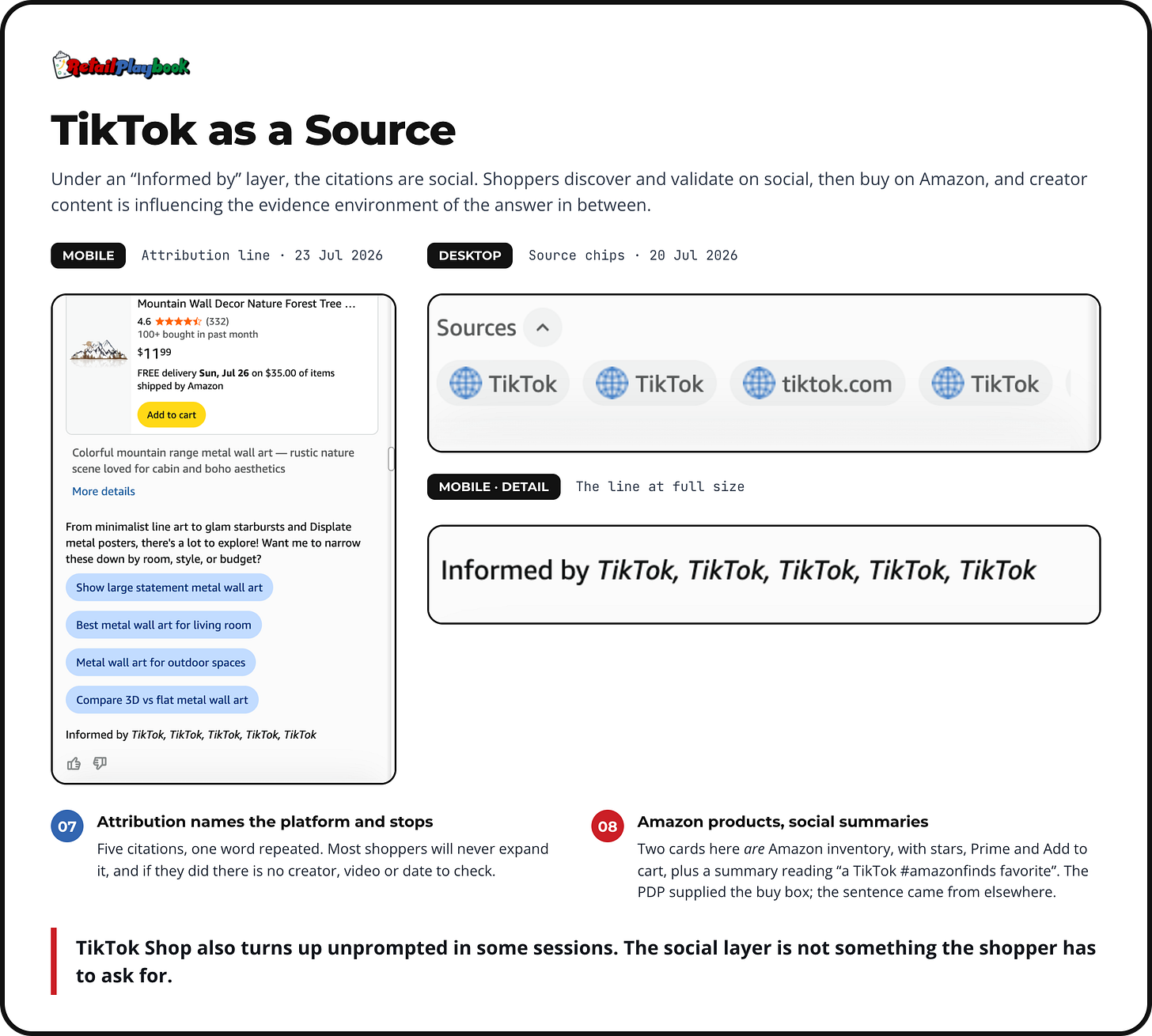 RetailPlaybook

TikTok as a Source

Under an "Informed by" layer, the citations are social. Shoppers discover and validate on social, then buy on Amazon, and creator content is influencing the evidence environment of the answer in between.

MOBILE Attribution line · 23 Jul 2026

Mountain Wall Decor Nature Forest Tree ...
4.6 (332)
100+ bought in past month
$11.99
FREE delivery Sun, Jul 26 on $35.00 of items shipped by Amazon
Add to cart

Colorful mountain range metal wall art — rustic nature scene loved for cabin and boho aesthetics
More details

From minimalist line art to glam starbursts and Displate metal posters, there's a lot to explore! Want me to narrow these down by room, style, or budget?

Show large statement metal wall art

Best metal wall art for living room

Metal wall art for outdoor spaces

Compare 3D vs flat metal wall art

Informed by TikTok, TikTok, TikTok, TikTok, TikTok

DESKTOP Source chips · 20 Jul 2026

Sources

TikTok TikTok tiktok.com TikTok

MOBILE · DETAIL The line at full size

Informed by TikTok, TikTok, TikTok, TikTok, TikTok

07 Attribution names the platform and stops

Five citations, one word repeated. Most shoppers will never expand it, and if they did there is no creator, video or date to check.

08 Amazon products, social summaries

Two cards here are Amazon inventory, with stars, Prime and Add to cart, plus a summary reading "a TikTok #amazonfinds favorite". The PDP supplied the buy box; the sentence came from elsewhere.

TikTok Shop also turns up unprompted in some sessions. The social layer is not something the shopper has to ask for.